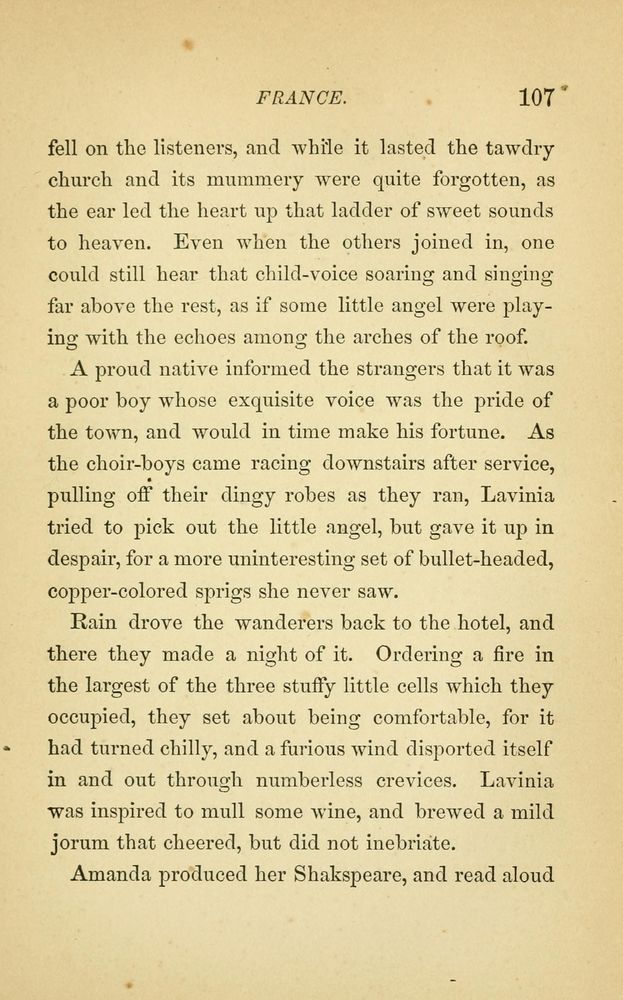 FRANCE. 107

fell on the listeners, and while it lasted the tawdry church and its mummery were quite forgotten, as the ear led the heart up that ladder of sweet sounds to heaven. Even when the others joined in, one could still hear that child-voice soaring and singing far above the rest, as if some little angel were playing with the echoes among the arches of the roof.

A proud native informed the strangers that it was a poor boy whose exquisite voice was the pride of the town, and would in time make his fortune. As the choir-boys came racing downstairs after service, pulling off their dingy robes as they ran, Lavinia tried to pick out the little angel, but gave it up in despair, for a more uninteresting set of bullet-headed, copper-colored sprigs she never saw.

Rain drove the wanderers back to the hotel, and there they made a night of it. Ordering a fire in the largest of the three stuffy little cells which they occupied, they set about being comfortable, for it had turned chilly, and a furious wind disported itself in and out through numberless crevices. Lavinia was inspired to mull some wine, and brewed a mild jorum that cheered, but did not inebriate.

Amanda produced her Shakspeare, and read aloud